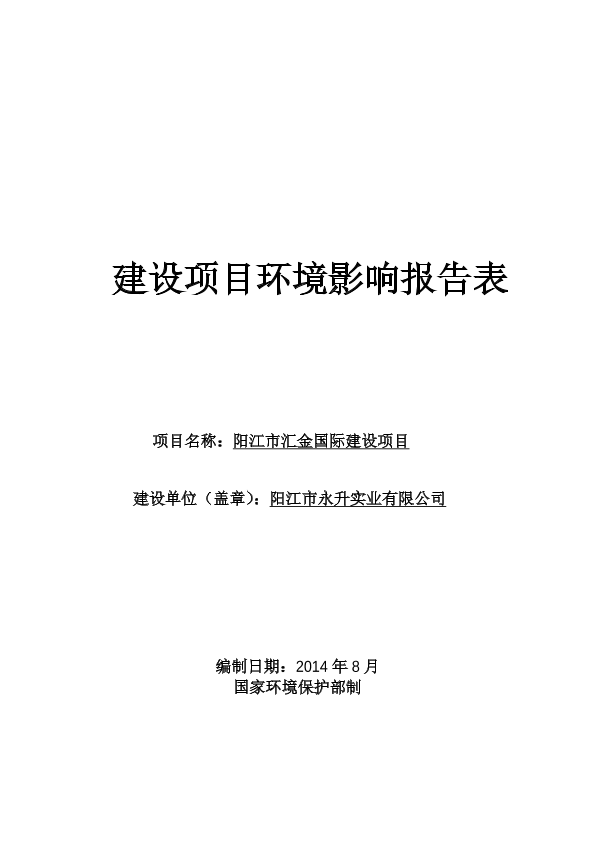 建设项目环境影响报告表

项目名称：阳江市汇金国际建设项目

建设单位（盖章）：阳江市永升实业有限公司

编制日期：2014 年 8 月
国家环境保护部制